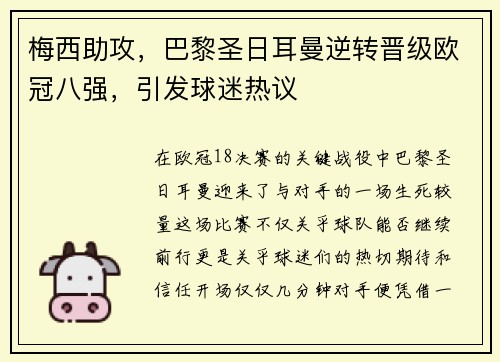 梅西助攻，巴黎圣日耳曼逆转晋级欧冠八强，引发球迷热议

在欧冠18决赛的关键战役中巴黎圣日耳曼迎来了与对手的一场生死较量这场比赛不仅关乎球队能否继续前行更是关乎球迷们的热切期待和信任开场仅仅几分钟对手便凭借一